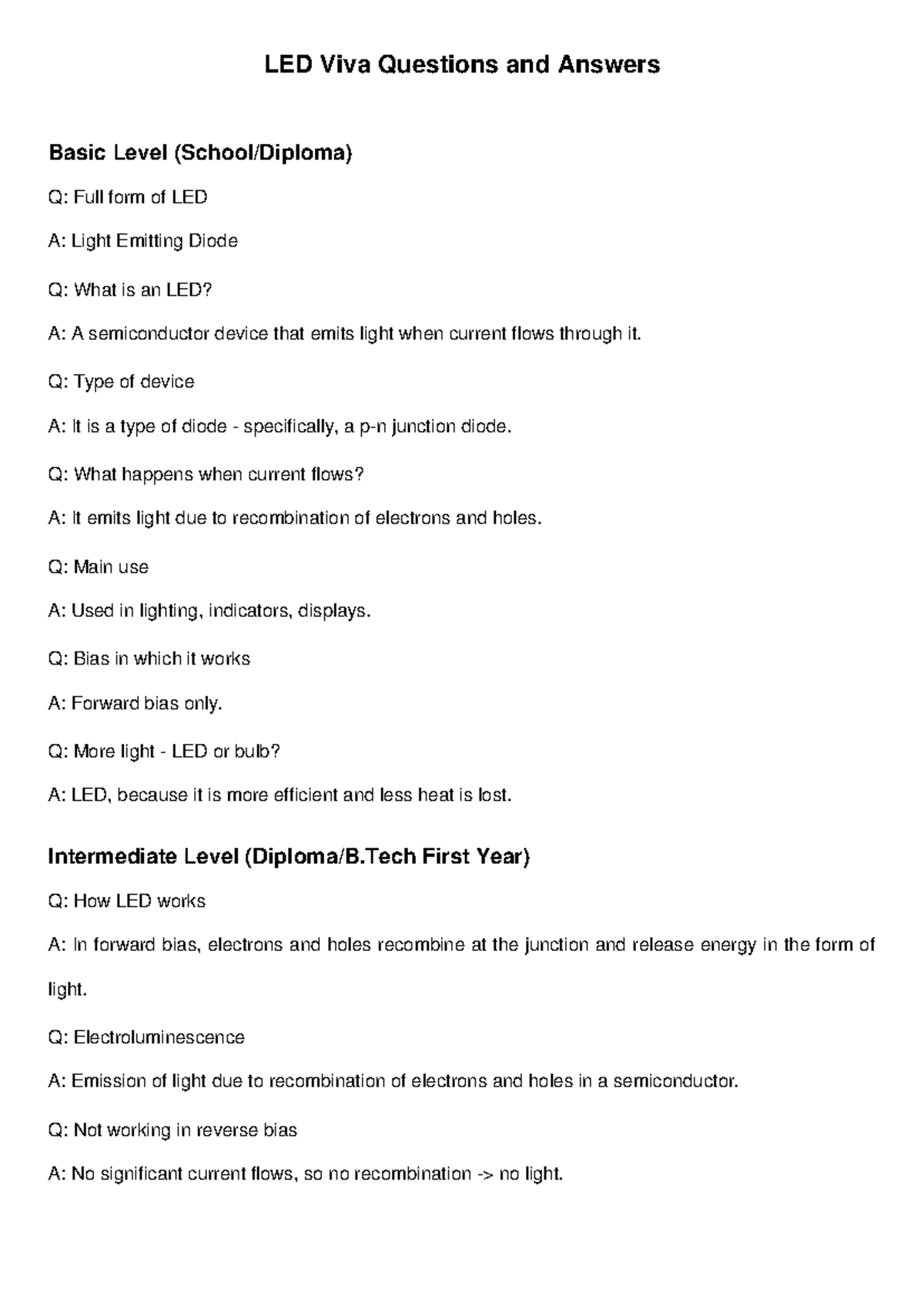 LED Viva Questions and Answers

Basic Level (School/Diploma)

Q: Full form of LED

A: Light Emitting Diode

Q: What is an LED?

A: A semiconductor device that emits light when current flows through it.

Q: Type of device

A: It is a type of diode - specifically, a p-n junction diode.

Q: What happens when current flows?

A: It emits light due to recombination of electrons and holes.

Q: Main use

A: Used in lighting, indicators, displays.

Q: Bias in which it works

A: Forward bias only.

Q: More light - LED or bulb?

A: LED, because it is more efficient and less heat is lost.

Intermediate Level (Diploma/B.Tech First Year)

Q: How LED works

A: In forward bias, electrons and holes recombine at the junction and release energy in the form of light.

Q: Electroluminescence

A: Emission of light due to recombination of electrons and holes in a semiconductor.

Q: Not working in reverse bias

A: No significant current flows, so no recombination -> no light.